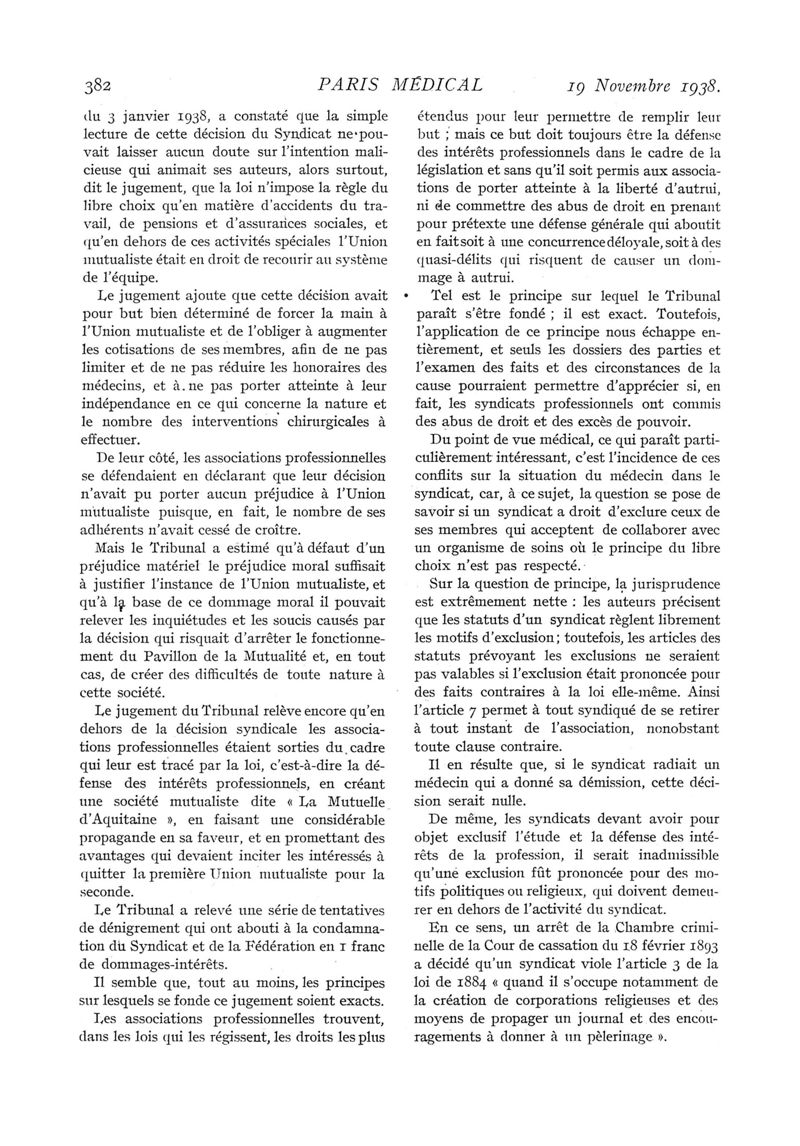 382 PARIS MÉDICAL 19 Novembre 1938.

du 3 janvier 1938, a constaté que la simple lecture de cette décision du Syndicat ne pouvait laisser aucun doute sur l'intention malicieuse qui animait ses auteurs, alors surtout, dit le jugement, que la loi n'impose la règle du libre choix qu'en matière d'accidents du travail, de pensions et d'assurances sociales, et qu'en dehors de ces activités spéciales l'Union mutualiste était en droit de recourir au système de l'équipe.

Le jugement ajoute que cette décision avait pour but bien déterminé de forcer la main à l'Union mutualiste et de l'obliger à augmenter les cotisations de ses membres, afin de ne pas limiter et de ne pas réduire les honoraires des médecins, et à ne pas porter atteinte à leur indépendance en ce qui concerne la nature et le nombre des interventions chirurgicales à effectuer.

De leur côté, les associations professionnelles se défendaient en déclarant que leur décision n'avait pu porter aucun préjudice à l'Union mutualiste puisque, en fait, le nombre de ses adhérents n'avait cessé de croître.

Mais le Tribunal a estimé qu'à défaut d'un préjudice matériel le préjudice moral suffisait à justifier l'instance de l'Union mutualiste, et qu'à la base de ce dommage moral il pouvait relever les inquiétudes et les soucis causés par la décision qui risquait d'arrêter le fonctionnement du Pavillon de la Mutualité et, en tout cas, de créer des difficultés de toute nature à cette société.

Le jugement du Tribunal relève encore qu'en dehors de la décision syndicale les associations professionnelles étaient sorties du cadre qui leur est tracé par la loi, c'est-à-dire la défense des intérêts professionnels, en créant une société mutualiste dite « La Mutuelle d'Aquitaine », en faisant une considérable propagande en sa faveur, et en promettant des avantages qui devaient inciter les intéressés à quitter la première Union mutualiste pour la seconde.

Le Tribunal a relevé une série de tentatives de dénigrement qui ont abouti à la condamnation du Syndicat et de la Fédération en 1 franc de dommages-intérêts.

Il semble que, tout au moins, les principes sur lesquels se fonde ce jugement soient exacts.

Les associations professionnelles trouvent, dans les lois qui les régissent, les droits les plus étendus pour leur permettre de remplir leur but ; mais ce but doit toujours être la défense des intérêts professionnels dans le cadre de la législation et sans qu'il soit permis aux associations de porter atteinte à la liberté d'autrui, ni de commettre des abus de droit en prenant pour prétexte une défense générale qui aboutit en fait soit à une concurrence déloyale, soit à des quasi-délits qui risquent de causer un dommage à autrui.

Tel est le principe sur lequel le Tribunal paraît s'être fondé ; il est exact. Toutefois, l'application de ce principe nous échappe entièrement, et seuls les dossiers des parties et l'examen des faits et des circonstances de la cause pourraient permettre d'apprécier si, en fait, les syndicats professionnels ont commis des abus de droit et des excès de pouvoir.

Du point de vue médical, ce qui paraît particulièrement intéressant, c'est l'incidence de ces conflits sur la situation du médecin dans le syndicat, car, à ce sujet, la question se pose de savoir si un syndicat a droit d'exclure ceux de ses membres qui acceptent de collaborer avec un organisme de soins où le principe du libre choix n'est pas respecté.

Sur la question de principe, la jurisprudence est extrêmement nette : les auteurs précisent que les statuts d'un syndicat règlent librement les motifs d'exclusion ; toutefois, les articles des statuts prévoyant les exclusions ne seraient pas valables si l'exclusion était prononcée pour des faits contraires à la loi elle-même. Ainsi l'article 7 permet à tout syndiqué de se retirer à tout instant de l'association, nonobstant toute clause contraire.

Il en résulte que, si le syndicat radiait un médecin qui a donné sa démission, cette décision serait nulle.

De même, les syndicats devant avoir pour objet exclusif l'étude et la défense des intérêts de la profession, il serait inadmissible qu'une exclusion fût prononcée pour des motifs politiques ou religieux, qui doivent demeurer en dehors de l'activité du syndicat.

En ce sens, un arrêt de la Chambre criminelle de la Cour de cassation du 18 février 1893 a décidé qu'un syndicat viole l'article 3 de la loi de 1884 « quand il s'occupe notamment de la création de corporations religieuses et des moyens de propager un journal et des encouragements à donner à un pèlerinage ».